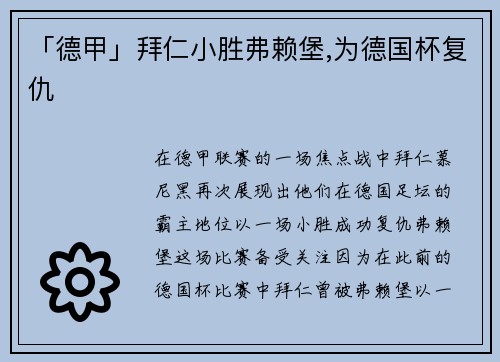 「德甲」拜仁小胜弗赖堡,为德国杯复仇

在德甲联赛的一场焦点战中拜仁慕尼黑再次展现出他们在德国足坛的霸主地位以一场小胜成功复仇弗赖堡这场比赛备受关注因为在此前的德国杯比赛中拜仁曾被弗赖堡以一